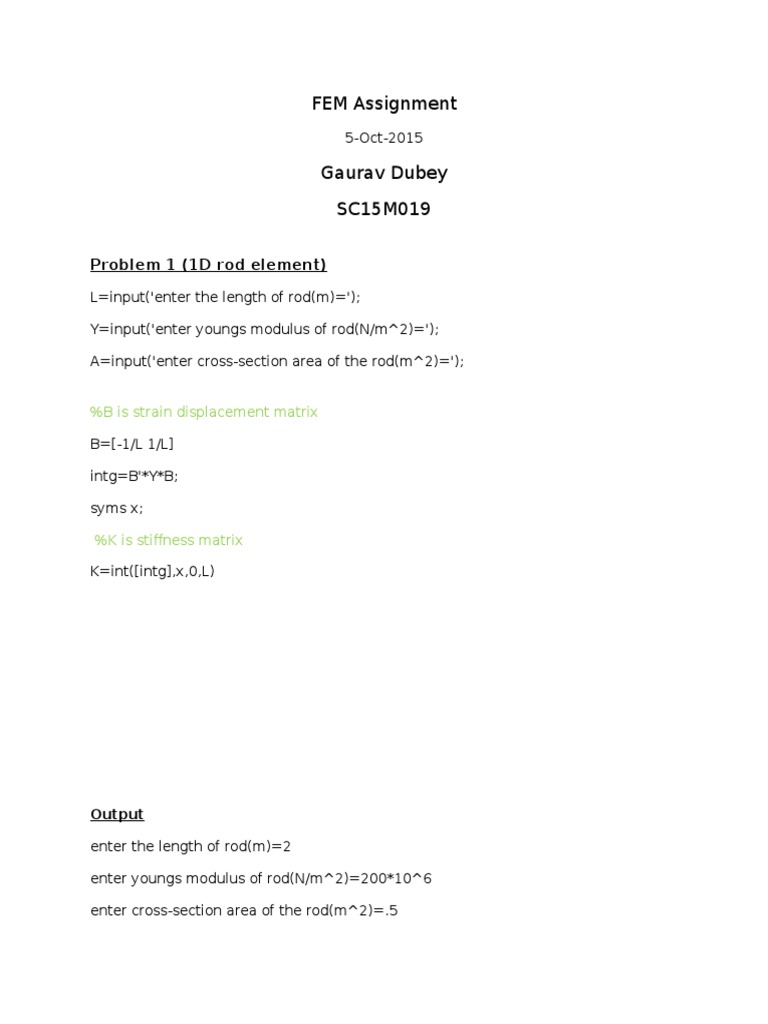 FEM Assignment

5-Oct-2015

Gaurav Dubey

SC15M019

Problem 1 (1D rod element)

L=input('enter the length of rod(m)=');

Y=input('enter youngs modulus of rod(N/m^2)=');

A=input('enter cross-section area of the rod(m^2)=');

%B is strain displacement matrix

B=[-1/L 1/L]

intg=B'*Y*B;

syms x;

%K is stiffness matrix

K=int([intg],x,0,L)

Output

enter the length of rod(m)=2

enter youngs modulus of rod(N/m^2)=200*10^6

enter cross-section area of the rod(m^2)=.5